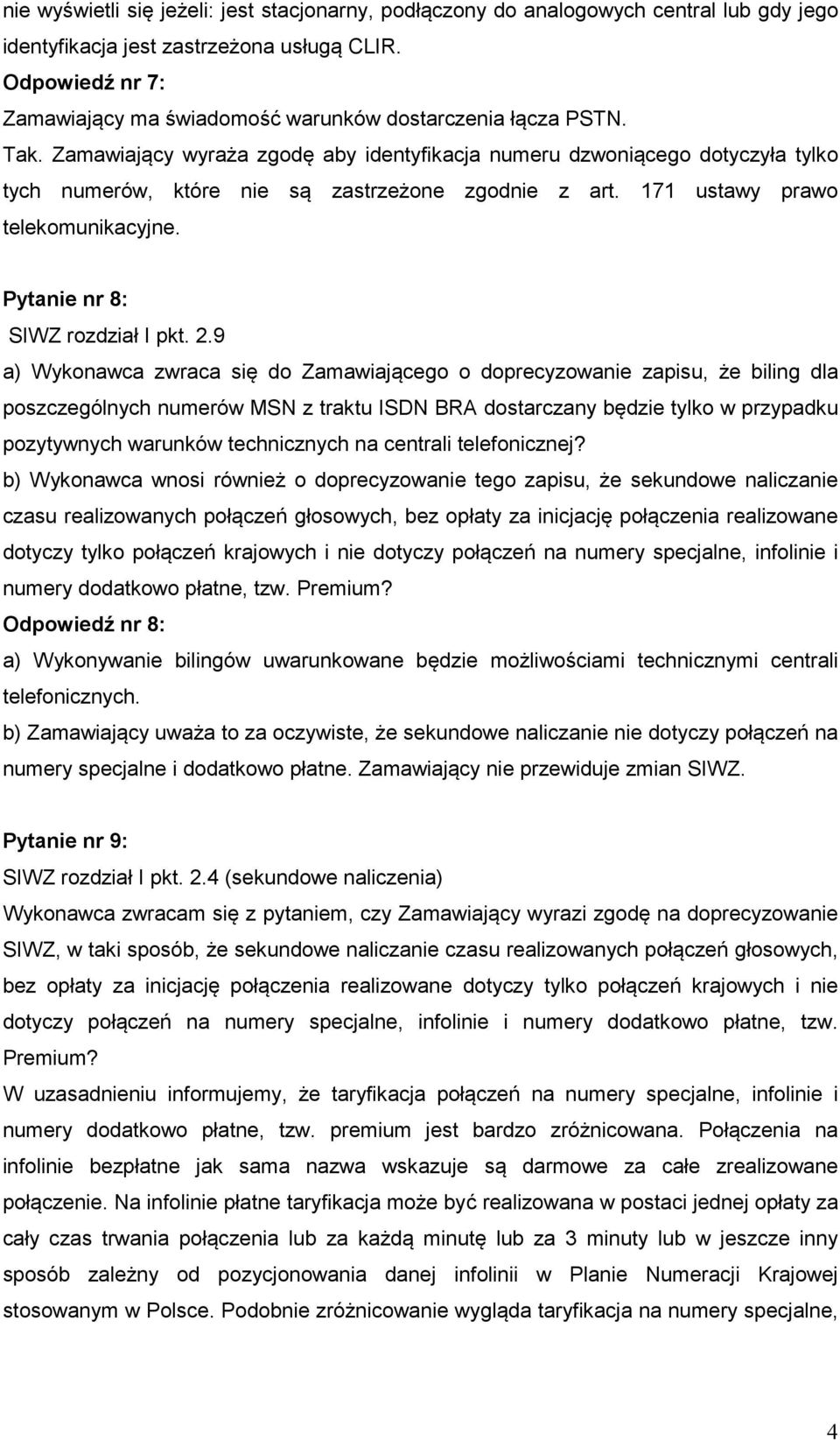 nie wyświetli się jeżeli: jest stacjonarny, podłączony do analogowych central lub gdy jego identyfikacja jest zastrzeżona usługą CLIR.
Odpowiedź nr 7:
Zamawiający ma świadomość warunków dostarczenia łącza PSTN.
Tak. Zamawiający wyraża zgodę aby identyfikacja numeru dzwoniącego dotyczyła tylko tych numerów, które nie są zastrzeżone zgodnie z art. 171 ustawy prawo telekomunikacyjne.

Pytanie nr 8:
SIWZ rozdział I pkt. 2.9
a) Wykonawca zwraca się do Zamawiającego o doprecyzowanie zapisu, że biling dla poszczególnych numerów MSN z traktu ISDN BRA dostarczany będzie tylko w przypadku pozytywnych warunków technicznych na centrali telefonicznej?
b) Wykonawca wnosi również o doprecyzowanie tego zapisu, że sekundowe naliczanie czasu realizowanych połączeń głosowych, bez opłaty za inicjację połączenia realizowane dotyczy tylko połączeń krajowych i nie dotyczy połączeń na numery specjalne, infolinie i numery dodatkowo płatne, tzw. Premium?
Odpowiedź nr 8:
a) Wykonywanie bilingów uwarunkowane będzie możliwościami technicznymi centrali telefonicznych.
b) Zamawiający uważa to za oczywiste, że sekundowe naliczanie nie dotyczy połączeń na numery specjalne i dodatkowo płatne. Zamawiający nie przewiduje zmian SIWZ.

Pytanie nr 9:
SIWZ rozdział I pkt. 2.4 (sekundowe naliczenia)
Wykonawca zwracam się z pytaniem, czy Zamawiający wyrazi zgodę na doprecyzowanie SIWZ, w taki sposób, że sekundowe naliczanie czasu realizowanych połączeń głosowych, bez opłaty za inicjację połączenia realizowane dotyczy tylko połączeń krajowych i nie dotyczy połączeń na numery specjalne, infolinie i numery dodatkowo płatne, tzw. Premium?
W uzasadnieniu informujemy, że taryfikacja połączeń na numery specjalne, infolinie i numery dodatkowo płatne, tzw. premium jest bardzo zróżnicowana. Połączenia na infolinie bezpłatne jak sama nazwa wskazuje są darmowe za całe zrealizowane połączenie. Na infolinie płatne taryfikacja może być realizowana w postaci jednej opłaty za cały czas trwania połączenia lub za każdą minutę lub za 3 minuty lub w jeszcze inny sposób zależny od pozycjonowania danej infolinii w Planie Numeracji Krajowej stosowanym w Polsce. Podobnie zróżnicowanie wygląda taryfikacja na numery specjalne,

4